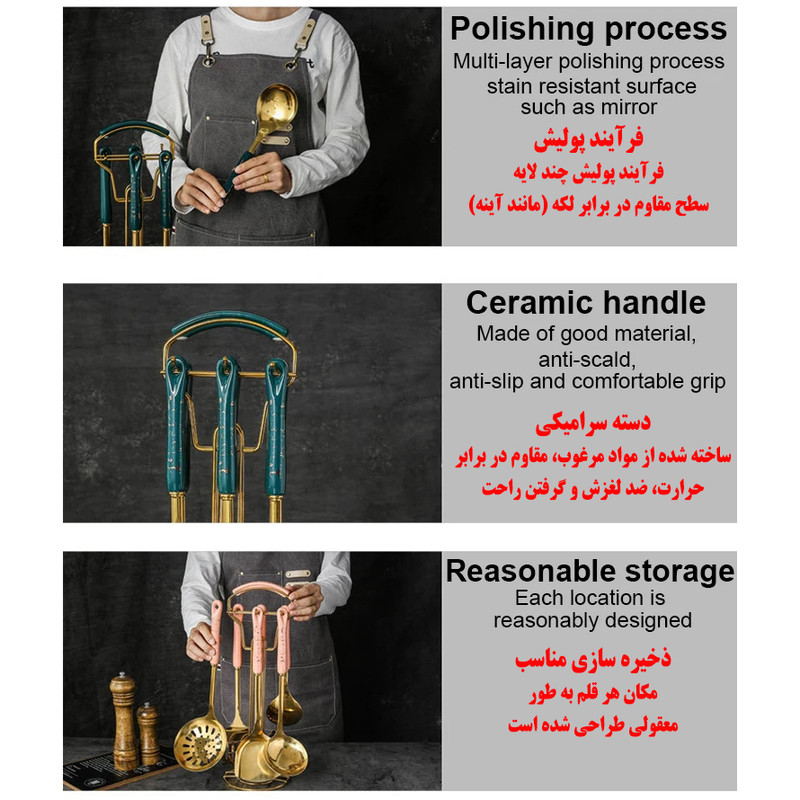 Polishing process
Multi-layer polishing process
stain resistant surface
such as mirror

فرآیند پولیش
فرآیند پولیش چند لایه
سطح مقاوم در برابر لکه (مانند آینه)

Ceramic handle
Made of good material,
anti-scald,
anti-slip and comfortable grip

دسته سرامیکی
ساخته شده از مواد مرغوب، مقاوم در برابر
حرارت، ضد لغزش و گرفتن راحت

Reasonable storage
Each location is
reasonably designed

ذخیره سازی مناسب
مکان هر قلم به طور
معقولی طراحی شده است